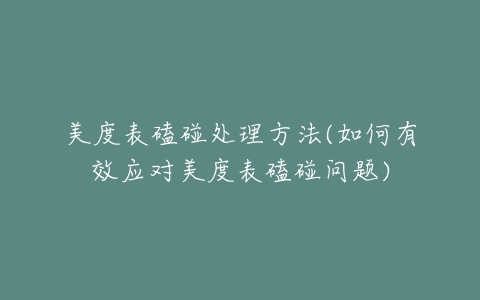 美度表磕碰处理方法(如何有效应对美度表磕碰问题)